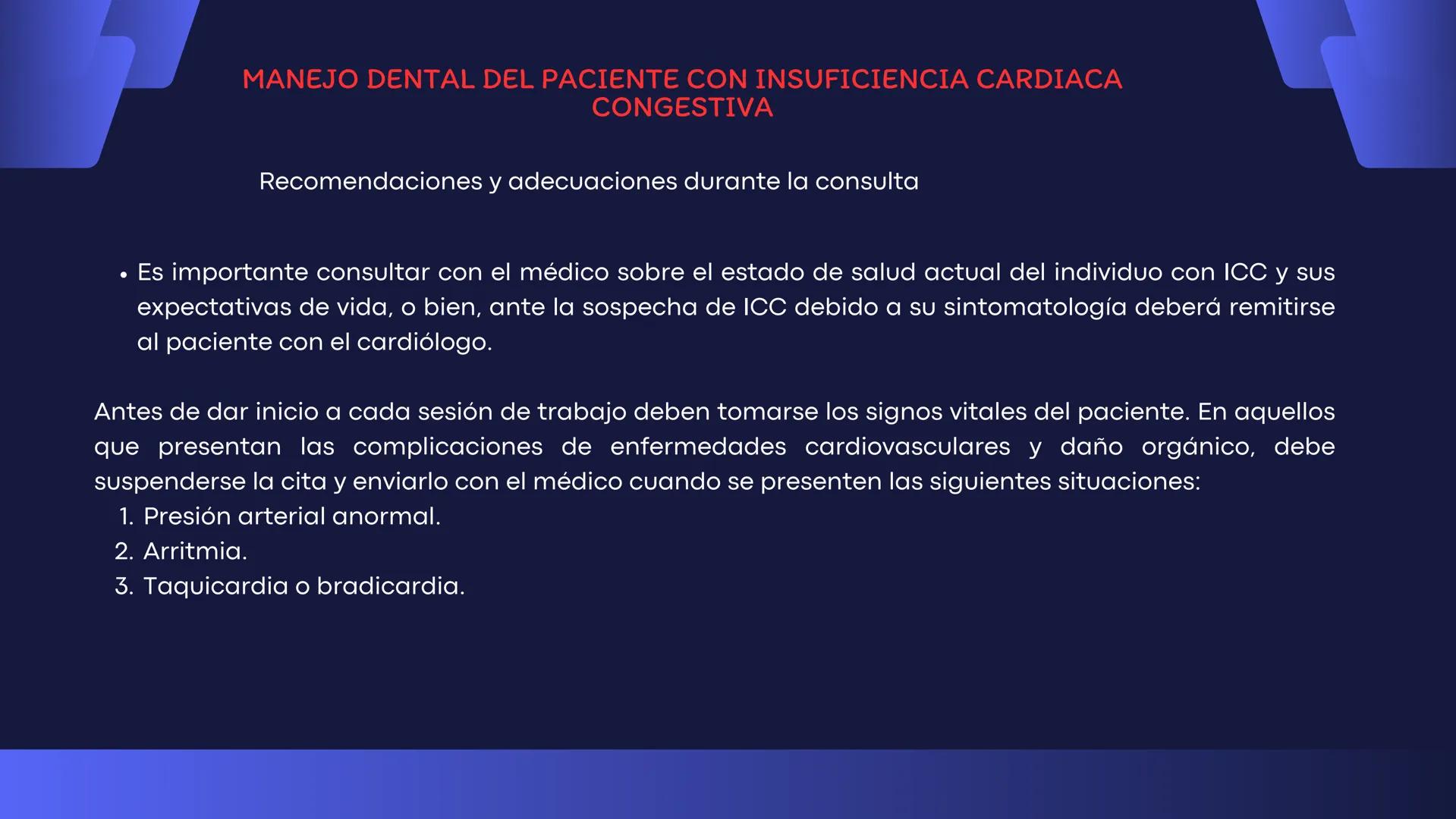 MANEJO DENTAL DEL PACIENTE CON INSUFICIENCIA CARDIACA CONGESTIVA

Recomendaciones y adecuaciones durante la consulta

• Es importante consultar con el médico sobre el estado de salud actual del individuo con ICC y sus expectativas de vida, o bien, ante la sospecha de ICC debido a su sintomatología deberá remitirse al paciente con el cardiólogo.

Antes de dar inicio a cada sesión de trabajo deben tomarse los signos vitales del paciente. En aquellos que presentan las complicaciones de enfermedades cardiovasculares y daño orgánico, debe suspenderse la cita y enviarlo con el médico cuando se presenten las siguientes situaciones:
1. Presión arterial anormal.
2. Arritmia.
3. Taquicardia o bradicardia.